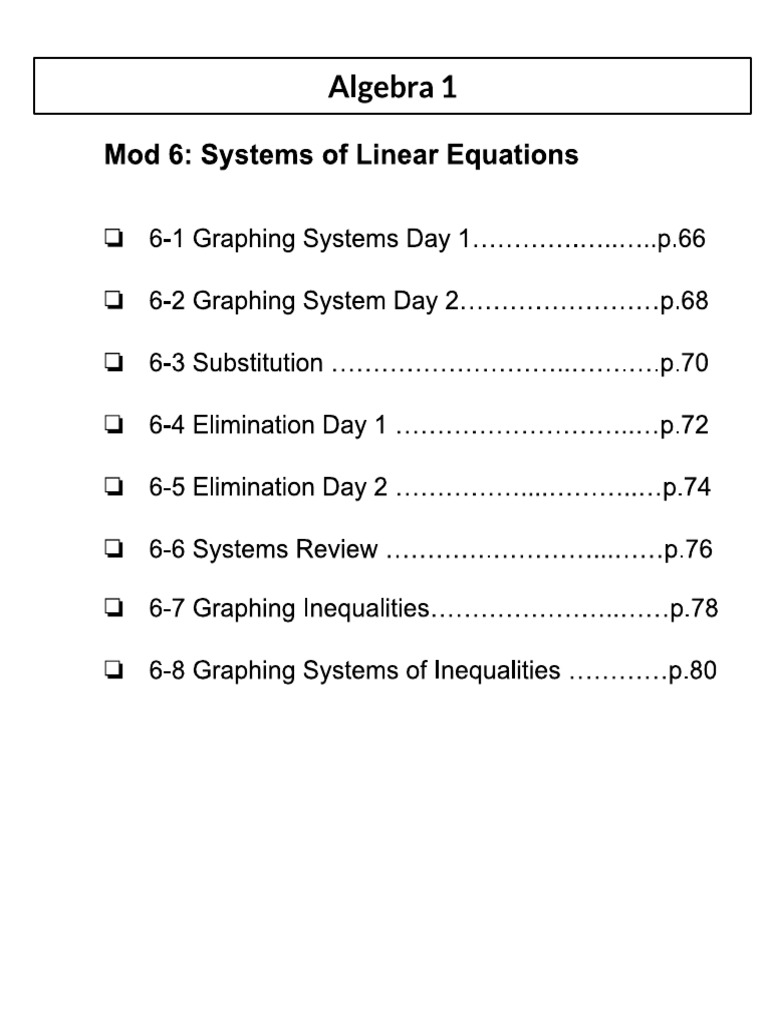 Algebra 1

Mod 6: Systems of Linear Equations

☐ 6-1 Graphing Systems Day 1 p.66

☐ 6-2 Graphing System Day 2 p.68

☐ 6-3 Substitution p.70

☐ 6-4 Elimination Day 1 p.72

☐ 6-5 Elimination Day 2 p.74

☐ 6-6 Systems Review p.76

☐ 6-7 Graphing Inequalities p.78

☐ 6-8 Graphing Systems of Inequalities p.80